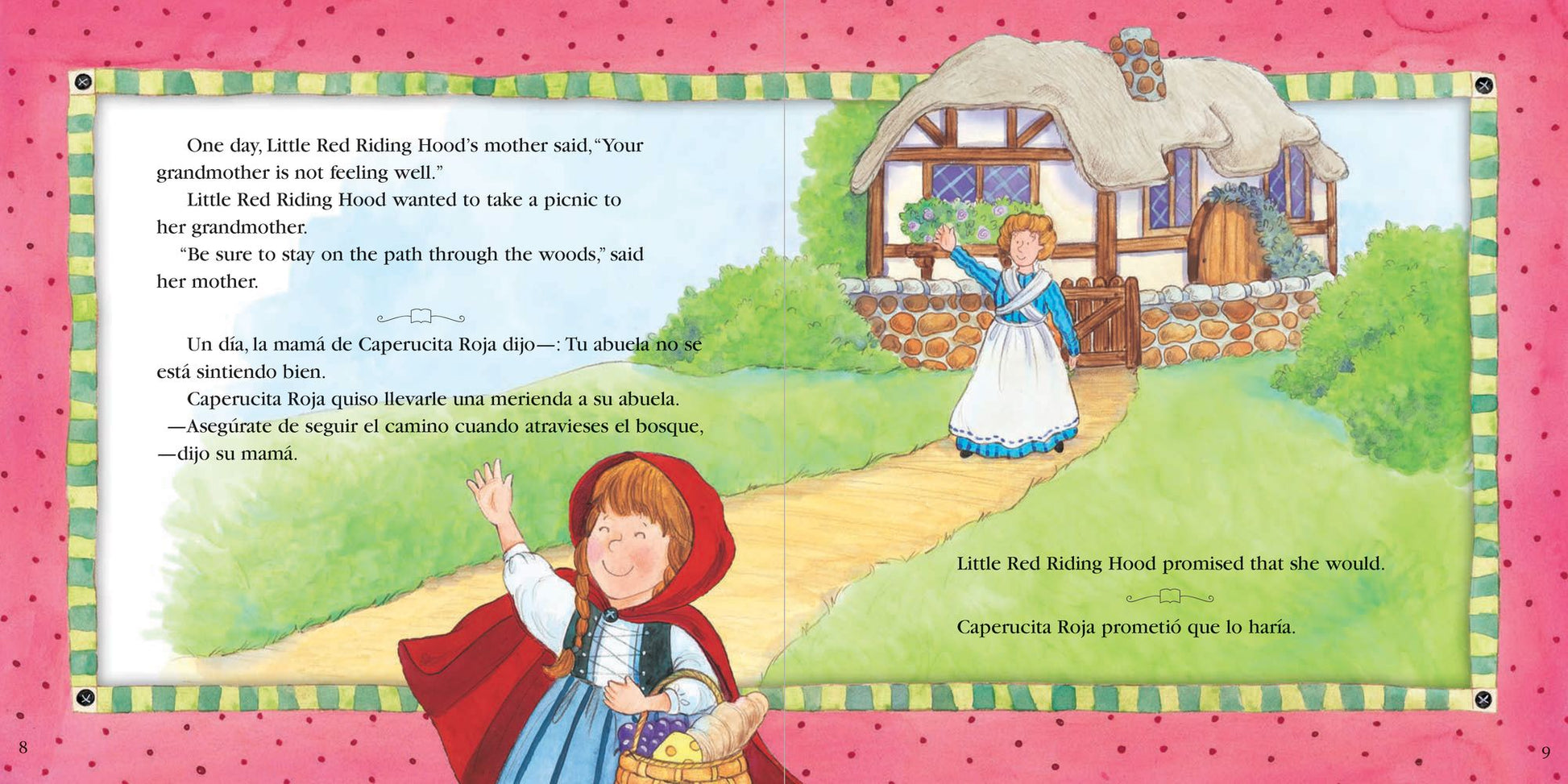 One day, Little Red Riding Hood's mother said, "Your grandmother is not feeling well."

Little Red Riding Hood wanted to take a picnic to her grandmother.

"Be sure to stay on the path through the woods," said her mother.

Un día, la mamá de Caperucita Roja dijo—: Tu abuela no se está sintiendo bien.

Caperucita Roja quiso llevarle una merienda a su abuela.

—Asegúrate de seguir el camino cuando atravieses el bosque, —dijo su mamá.

8

Little Red Riding Hood promised that she would.

Caperucita Roja prometió que lo haría.

9